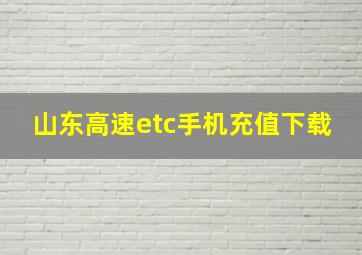 山东高速etc手机充值下载